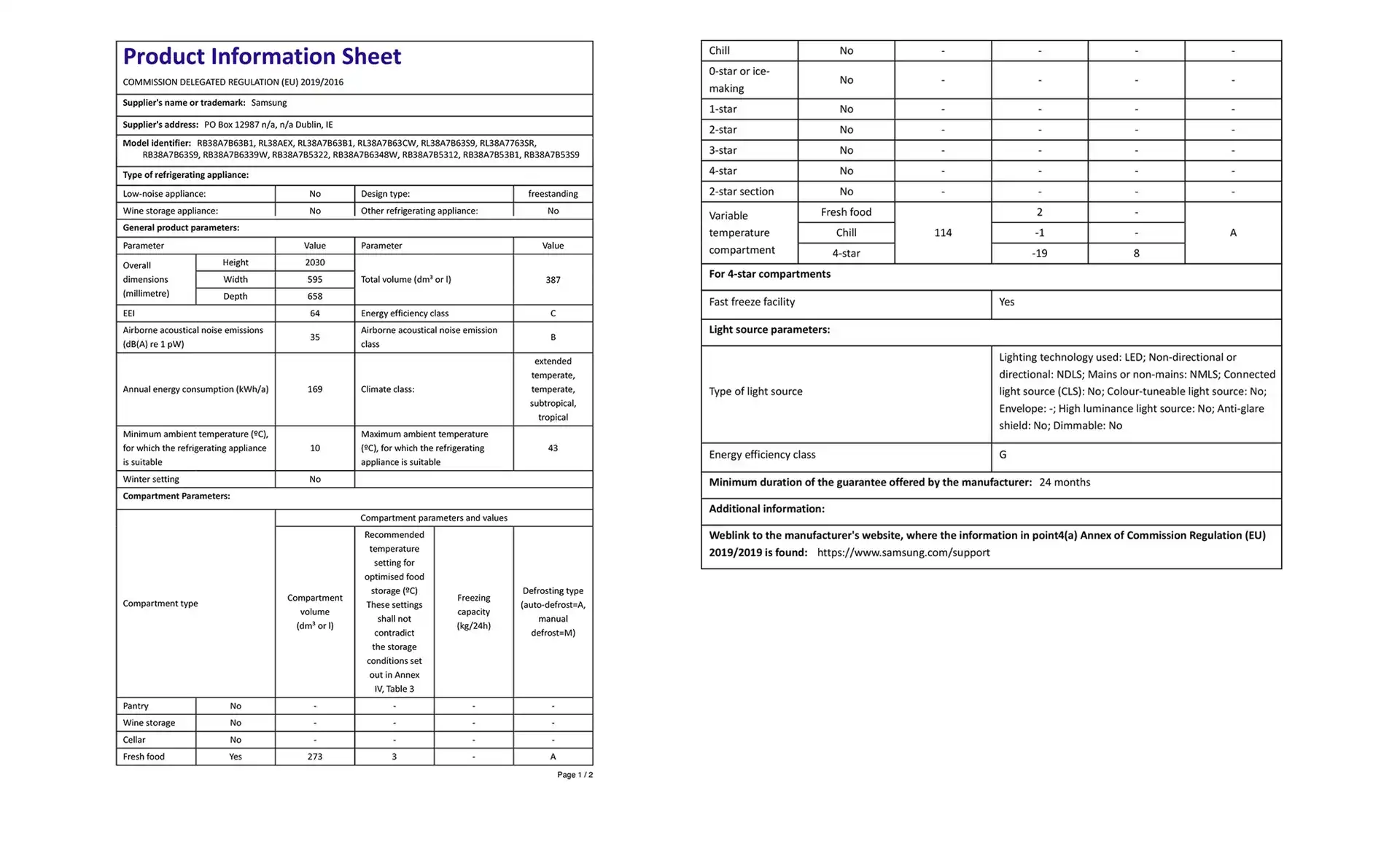 Product Information Sheet

COMMISSION DELEGATED REGULATION (EU) 2019/2016

Supplier's name or trademark: Samsung

Supplier's address: PO Box 12987 n/a, n/a Dublin, IE

Model identifier: RB38A7B63B1, RL38AEX, RL38A7B63B1, RL38A7B63CW, RL38A7B63S9, RL38A7763SR, RB38A7B63S9, RB38A7B6339W, RB38A7B5322, RB38A7B6348W, RB38A7B5312, RB38A7B53B1, RB38A7B53S9

Type of refrigerating appliance:

| Low-noise appliance: | No | Design type: | freestanding |
|---|---|---|---|
| Wine storage appliance: | No | Other refrigerating appliance: | No |

General product parameters:

| Parameter | | Value | Parameter | Value |
|---|---|---|---|---|
| Overall dimensions (millimetre) | Height | 2030 | Total volume (dm³ or l) | 387 |
| | Width | 595 | | |
| | Depth | 658 | | |
| EEI | | 64 | Energy efficiency class | C |
| Airborne acoustical noise emissions (dB(A) re 1 pW) | | 35 | Airborne acoustical noise emission class | B |
| Annual energy consumption (kWh/a) | | 169 | Climate class: | extended temperate, temperate, subtropical, tropical |
| Minimum ambient temperature (ºC), for which the refrigerating appliance is suitable | | 10 | Maximum ambient temperature (ºC), for which the refrigerating appliance is suitable | 43 |
| Winter setting | | No | | |

Compartment Parameters:

| Compartment type | | Compartment parameters and values | | | |
|---|---|---|---|---|---|
| | | Compartment volume (dm³ or l) | Recommended temperature setting for optimised food storage (ºC) These settings shall not contradict the storage conditions set out in Annex IV, Table 3 | Freezing capacity (kg/24h) | Defrosting type (auto-defrost=A, manual defrost=M) |
| Pantry | No | - | - | - | - |
| Wine storage | No | - | - | - | - |
| Cellar | No | - | - | - | - |
| Fresh food | Yes | 273 | 3 | - | A |

Page 1 / 2

| Chill | No | - | - | - | - |
|---|---|---|---|---|---|
| 0-star or ice-making | No | - | - | - | - |
| 1-star | No | - | - | - | - |
| 2-star | No | - | - | - | - |
| 3-star | No | - | - | - | - |
| 4-star | No | - | - | - | - |
| 2-star section | No | - | - | - | - |
| Variable temperature compartment | Fresh food | 114 | 2 | - | A |
| | Chill | | -1 | - | |
| | 4-star | | -19 | 8 | |

For 4-star compartments

| Fast freeze facility | Yes |
|---|---|

Light source parameters:

| Type of light source | Lighting technology used: LED; Non-directional or directional: NDLS; Mains or non-mains: NMLS; Connected light source (CLS): No; Colour-tuneable light source: No; Envelope: -; High luminance light source: No; Anti-glare shield: No; Dimmable: No |
|---|---|
| Energy efficiency class | G |

Minimum duration of the guarantee offered by the manufacturer: 24 months

Additional information:

Weblink to the manufacturer's website, where the information in point4(a) Annex of Commission Regulation (EU) 2019/2019 is found: https://www.samsung.com/support